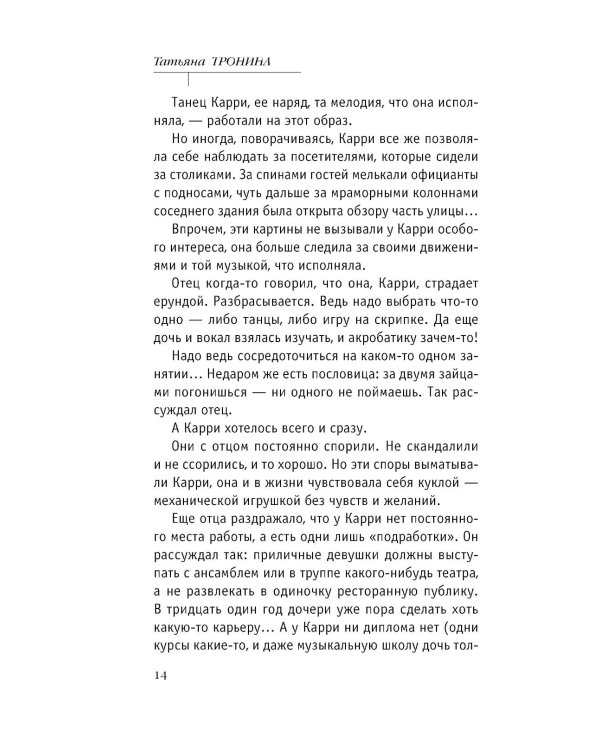 Татьяна ТРОНИНА

Танец Карри, ее наряд, та мелодия, что она исполняла, — работали на этот образ.

Но иногда, поворачиваясь, Карри все же позволяла себе наблюдать за посетителями, которые сидели за столиками. За спинами гостей мелькали официанты с подносами, чуть дальше за мраморными колоннами соседнего здания была открыта обзору часть улицы...

Впрочем, эти картины не вызывали у Карри особого интереса, она больше следила за своими движениями и той музыкой, что исполняла.

Отец когда-то говорил, что она, Карри, страдает ерундой. Разбрасывается. Ведь надо выбрать что-то одно — либо танцы, либо игру на скрипке. Да еще дочь и вокал взялась изучать, и акробатику зачем-то!

Надо ведь сосредоточиться на каком-то одном занятии... Недаром же есть пословица: за двумя зайцами погонишься — ни одного не поймаешь. Так рассуждал отец.

А Карри хотелось всего и сразу.

Они с отцом постоянно спорили. Не скандалили и не ссорились, и то хорошо. Но эти споры выматывали Карри, она и в жизни чувствовала себя куклой — механической игрушкой без чувств и желаний.

Еще отца раздражало, что у Карри нет постоянного места работы, а есть одни лишь «подработки». Он рассуждал так: приличные девушки должны выступать с ансамблем или в труппе какого-нибудь театра, а не развлекать в одиночку ресторанную публику. В тридцать один год дочери уже пора сделать хоть какую-то карьеру... А у Карри ни диплома нет (одни курсы какие-то, и даже музыкальную школу дочь тол-

14